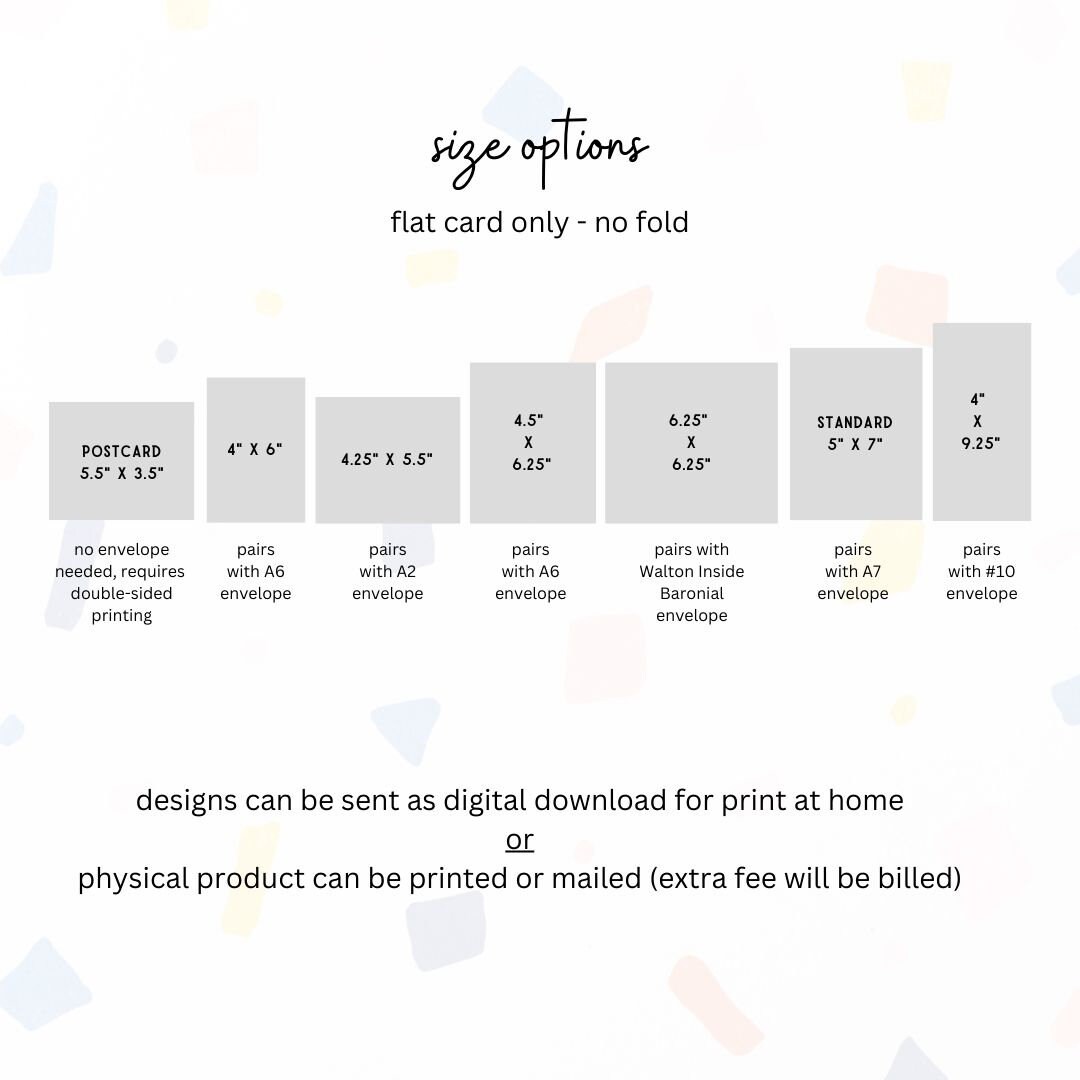 size options

flat card only - no fold

POSTCARD
5.5" X 3.5"

no envelope needed, requires double-sided printing

4" X 6"

pairs with A6 envelope

4.25" X 5.5"

pairs with A2 envelope

4.5"
X
6.25"

pairs with A6 envelope

6.25"
X
6.25"

pairs with Walton Inside Baronial envelope

STANDARD
5" X 7"

pairs with A7 envelope

4"
X
9.25"

pairs with #10 envelope

designs can be sent as digital download for print at home
or
physical product can be printed or mailed (extra fee will be billed)